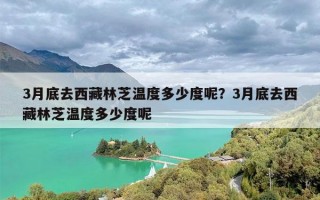 3月底去西藏林芝温度多少度呢？3月底去西藏林芝温度多少度呢